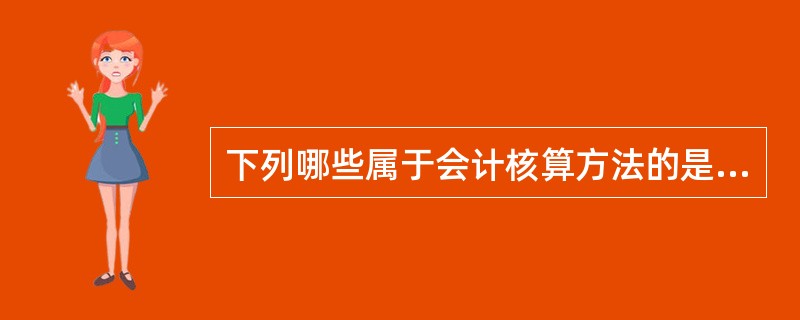 下列哪些属于会计核算方法的是...